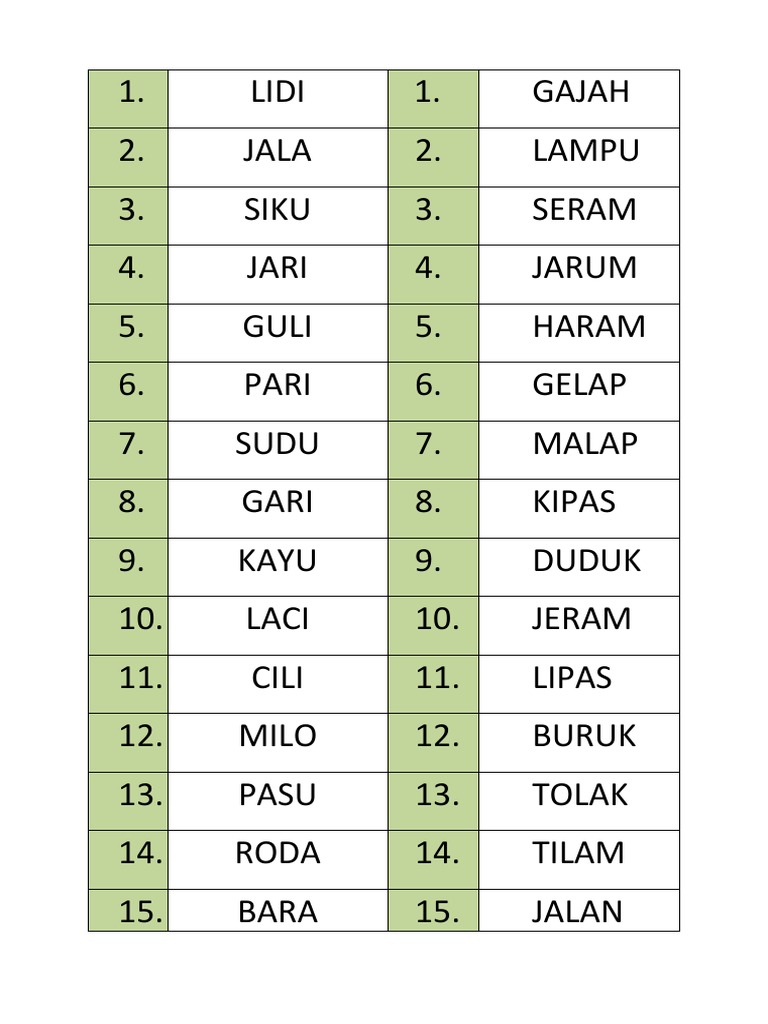 | 1. | LIDI | 1. | GAJAH |
|---|---|---|---|
| 2. | JALA | 2. | LAMPU |
| 3. | SIKU | 3. | SERAM |
| 4. | JARI | 4. | JARUM |
| 5. | GULI | 5. | HARAM |
| 6. | PARI | 6. | GELAP |
| 7. | SUDU | 7. | MALAP |
| 8. | GARI | 8. | KIPAS |
| 9. | KAYU | 9. | DUDUK |
| 10. | LACI | 10. | JERAM |
| 11. | CILI | 11. | LIPAS |
| 12. | MILO | 12. | BURUK |
| 13. | PASU | 13. | TOLAK |
| 14. | RODA | 14. | TILAM |
| 15. | BARA | 15. | JALAN |